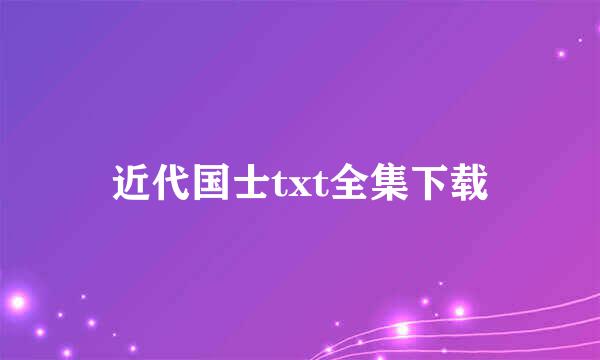 近代国士txt全集下载